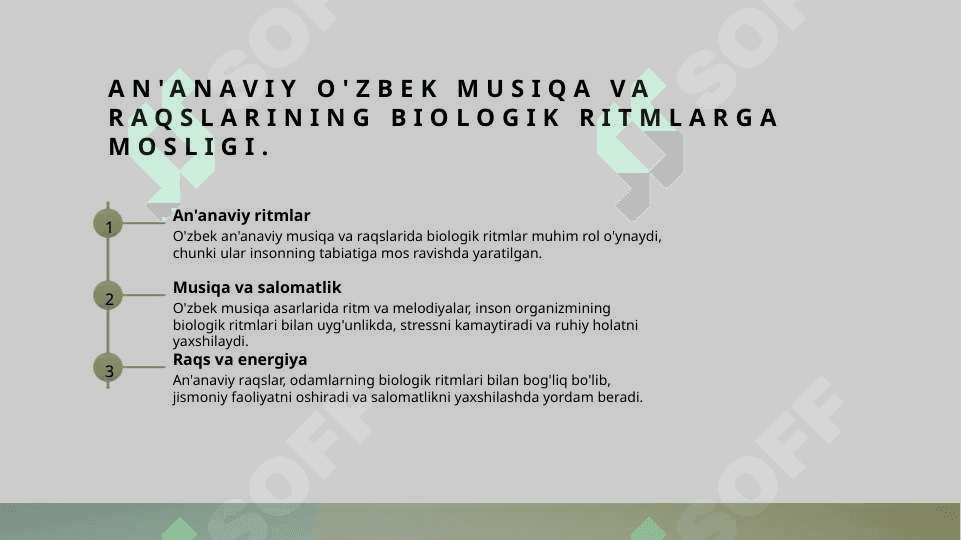 AN'ANAVIY O'ZBEK MUSIQA VA RAQSLARINING BIOLOGIK RITMLARGA MOSLIGI.

1
An'anaviy ritmlar
O'zbek an'anaviy musiqa va raqslarida biologik ritmlar muhim rol o'ynaydi, chunki ular insonning tabiatiga mos ravishda yaratilgan.

2
Musiqa va salomatlik
O'zbek musiqa asarlarida ritm va melodiyalar, inson organizmining biologik ritmlari bilan uyg'unlikda, stressni kamaytiradi va ruhiy holatni yaxshilaydi.

3
Raqs va energiya
An'anaviy raqslar, odamlarning biologik ritmlari bilan bog'liq bo'lib, jismoniy faoliyatni oshiradi va salomatlikni yaxshilashda yordam beradi.

SOFF
SOFF
SOFF
SOFF